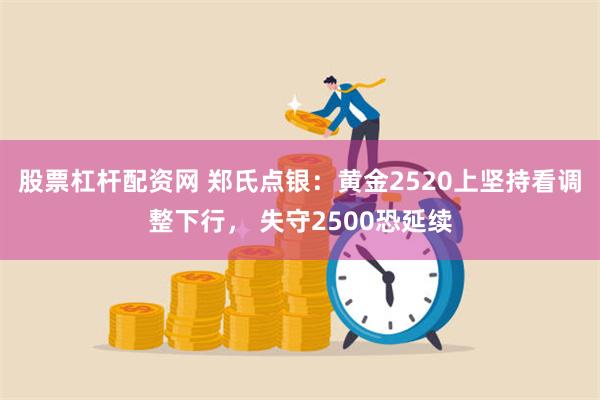 股票杠杆配资网 郑氏点银：黄金2520上坚持看调整下行， 失守2500恐延续